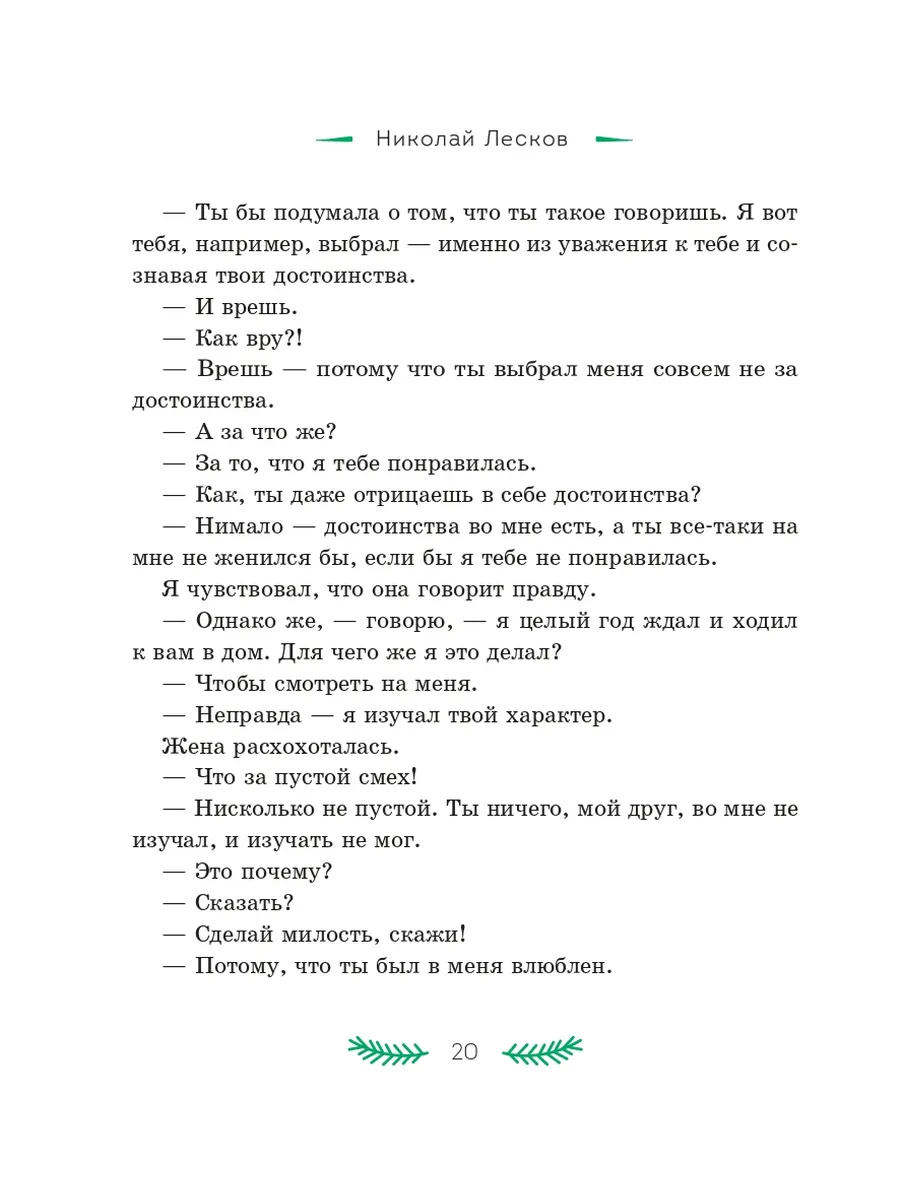 Николай Лесков

— Ты бы подумала о том, что ты такое говоришь. Я вот тебя, например, выбрал — именно из уважения к тебе и сознавая твои достоинства.

— И врешь.

— Как вру?!

— Врешь — потому что ты выбрал меня совсем не за достоинства.

— А за что же?

— За то, что я тебе понравилась.

— Как, ты даже отрицаешь в себе достоинства?

— Нимало — достоинства во мне есть, а ты все-таки на мне не женился бы, если бы я тебе не понравилась.

Я чувствовал, что она говорит правду.

— Однако же, — говорю, — я целый год ждал и ходил к вам в дом. Для чего же я это делал?

— Чтобы смотреть на меня.

— Неправда — я изучал твой характер.

Жена расхохоталась.

— Что за пустой смех!

— Нисколько не пустой. Ты ничего, мой друг, во мне не изучал, и изучать не мог.

— Это почему?

— Сказать?

— Сделай милость, скажи!

— Потому, что ты был в меня влюблен.

20